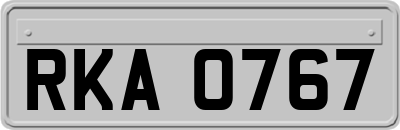 RKA 0767